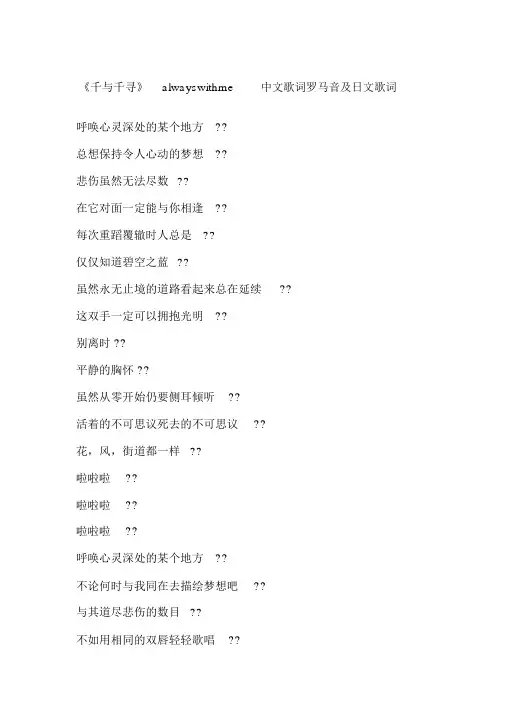 《千与千寻》 alwayswithme 中文歌词罗马音及日文歌词

呼唤心灵深处的某个地方 ??

总想保持令人心动的梦想 ??

悲伤虽然无法尽数 ??

在它对面一定能与你相逢 ??

每次重蹈覆辙时人总是 ??

仅仅知道碧空之蓝 ??

虽然永无止境的道路看起来总在延续 ??

这双手一定可以拥抱光明 ??

别离时 ??

平静的胸怀 ??

虽然从零开始仍要侧耳倾听 ??

活着的不可思议死去的不可思议 ??

花，风，街道都一样 ??

啦啦啦 ??

啦啦啦 ??

啦啦啦 ??

呼唤心灵深处的某个地方 ??

不论何时与我同在去描绘梦想吧 ??

与其道尽悲伤的数目 ??

不如用相同的双唇轻轻歌唱 ??